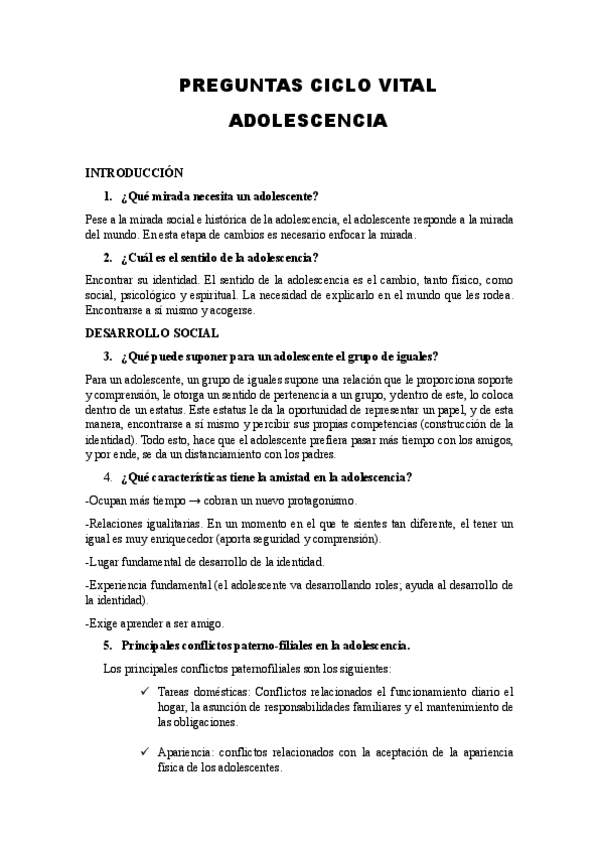 PREGUNTAS CICLO VITAL

ADOLESCENCIA

INTRODUCCIÓN

1. ¿Qué mirada necesita un adolescente?

Pese a la mirada social e histórica de la adolescencia, el adolescente responde a la mirada del mundo. En esta etapa de cambios es necesario enfocar la mirada.

2. ¿Cuál es el sentido de la adolescencia?

Encontrar su identidad. El sentido de la adolescencia es el cambio, tanto físico, como social, psicológico y espiritual. La necesidad de explicarlo en el mundo que les rodea. Encontrarse a sí mismo y acogerse.

DESARROLLO SOCIAL

3. ¿Qué puede suponer para un adolescente el grupo de iguales?

Para un adolescente, un grupo de iguales supone una relación que le proporciona soporte y comprensión, le otorga un sentido de pertenencia a un grupo, y dentro de este, lo coloca dentro de un estatus. Este estatus le da la oportunidad de representar un papel, y de esta manera, encontrarse a sí mismo y percibir sus propias competencias (construcción de la identidad). Todo esto, hace que el adolescente prefiera pasar más tiempo con los amigos, y por ende, se da un distanciamiento con los padres.

4. ¿Qué características tiene la amistad en la adolescencia?

-Ocupan más tiempo → cobran un nuevo protagonismo.

-Relaciones igualitarias. En un momento en el que te sientes tan diferente, el tener un igual es muy enriquecedor (aporta seguridad y comprensión).

-Lugar fundamental de desarrollo de la identidad.

-Experiencia fundamental (el adolescente va desarrollando roles; ayuda al desarrollo de la identidad).

-Exige aprender a ser amigo.

5. Principales conflictos paterno-filiales en la adolescencia.

Los principales conflictos paternofiliales son los siguientes:

✓ Tareas domésticas: Conflictos relacionados el funcionamiento diario el hogar, la asunción de responsabilidades familiares y el mantenimiento de las obligaciones.

✓ Apariencia: conflictos relacionados con la aceptación de la apariencia física de los adolescentes.